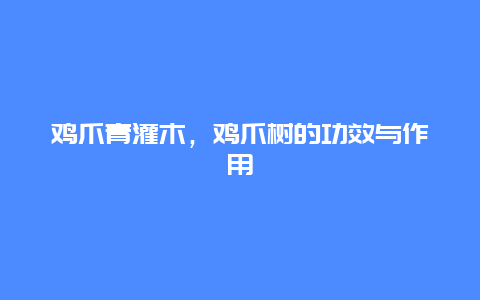 鸡爪青灌木，鸡爪树的功效与作用